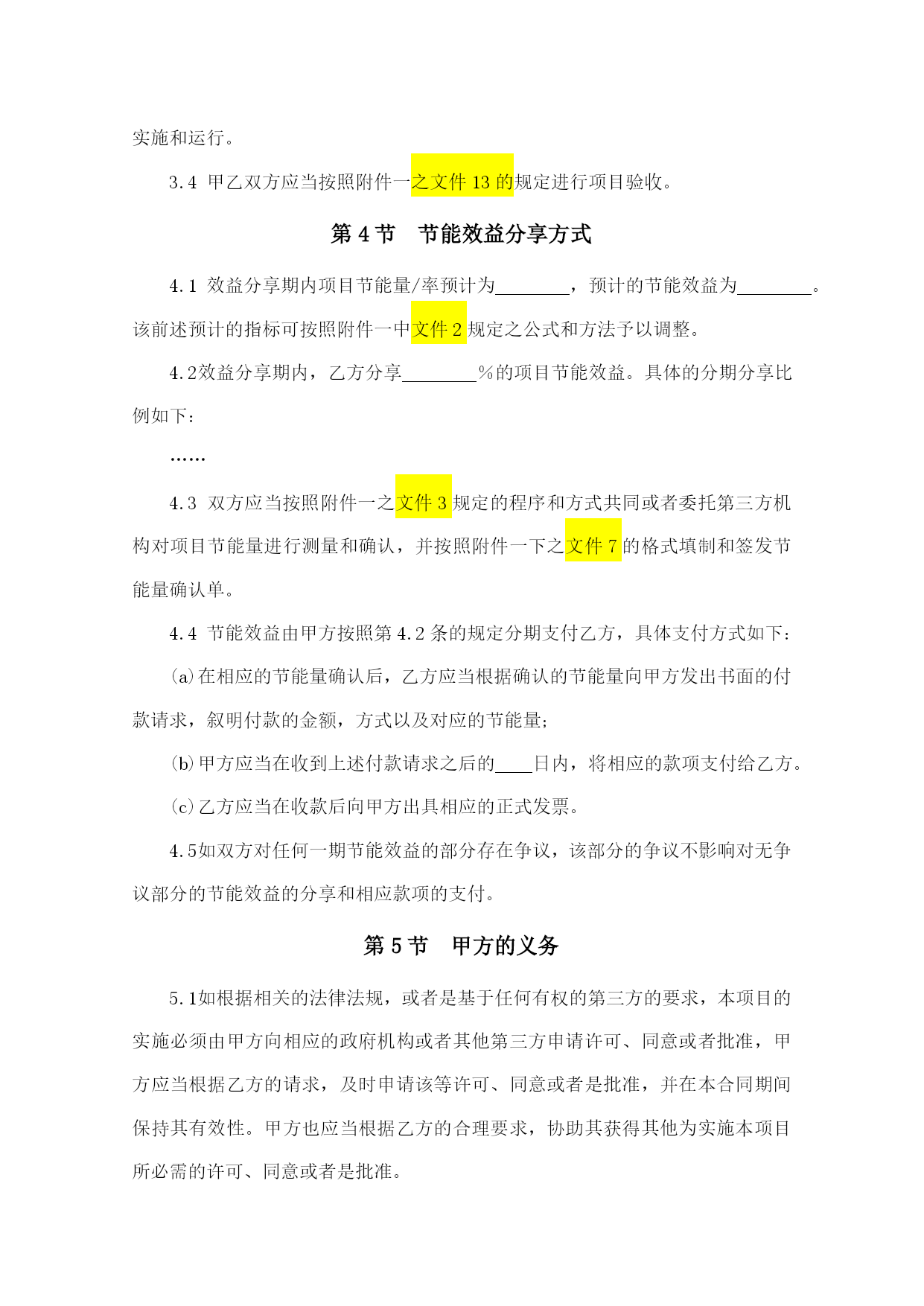 实施和运行。

3.4 甲乙双方应当按照附件一之文件 13 的规定进行项目验收。

第 4 节 节能效益分享方式

4.1 效益分享期内项目节能量/率预计为________，预计的节能效益为________。该前述预计的指标可按照附件一中文件 2 规定之公式和方法予以调整。

4.2效益分享期内，乙方分享________%的项目节能效益。具体的分期分享比例如下：

……

4.3 双方应当按照附件一之文件 3 规定的程序和方式共同或者委托第三方机构对项目节能量进行测量和确认，并按照附件一下之文件 7 的格式填制和签发节能量确认单。

4.4 节能效益由甲方按照第 4.2 条的规定分期支付乙方，具体支付方式如下：

(a)在相应的节能量确认后，乙方应当根据确认的节能量向甲方发出书面的付款请求，叙明付款的金额，方式以及对应的节能量；

(b)甲方应当在收到上述付款请求之后的____日内，将相应的款项支付给乙方。

(c)乙方应当在收款后向甲方出具相应的正式发票。

4.5如双方对任何一期节能效益的部分存在争议，该部分的争议不影响对无争议部分的节能效益的分享和相应款项的支付。

第 5 节 甲方的义务

5.1如根据相关的法律法规，或者是基于任何有权的第三方的要求，本项目的实施必须由甲方向相应的政府机构或者其他第三方申请许可、同意或者批准，甲方应当根据乙方的请求，及时申请该等许可、同意或者是批准，并在本合同期间保持其有效性。甲方也应当根据乙方的合理要求，协助其获得其他为实施本项目所必需的许可、同意或者是批准。